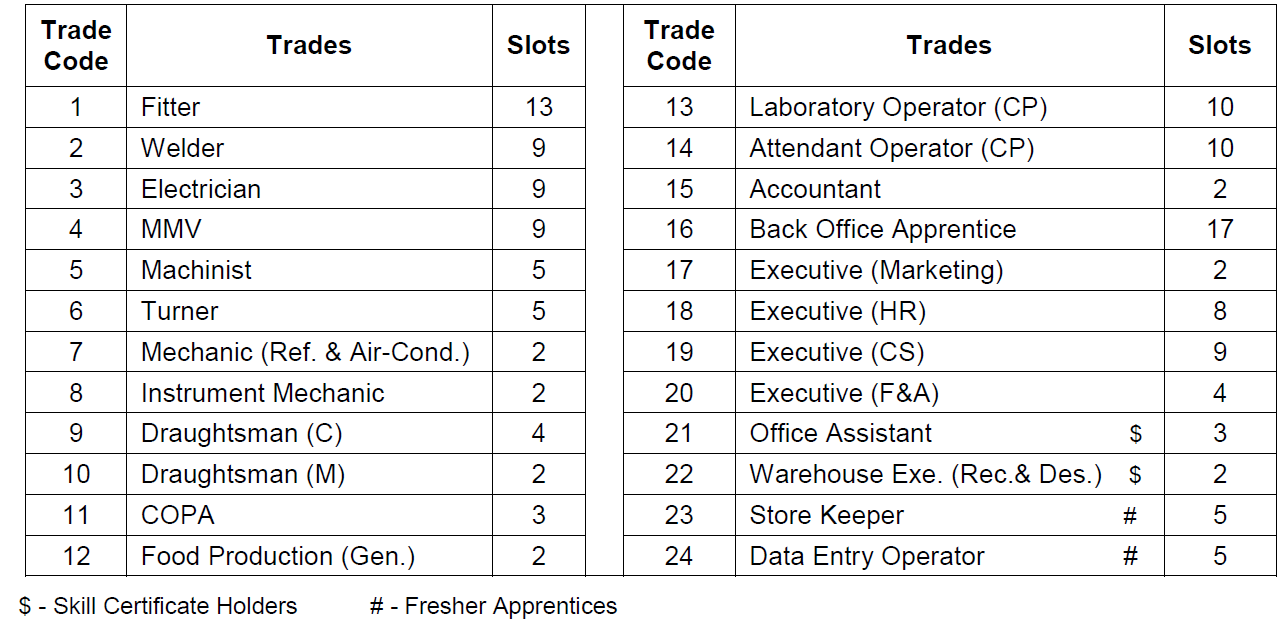 | Trade Code | Trades | Slots |
|---|---|---|
| 1 | Fitter | 13 |
| 2 | Welder | 9 |
| 3 | Electrician | 9 |
| 4 | MMV | 9 |
| 5 | Machinist | 5 |
| 6 | Turner | 5 |
| 7 | Mechanic (Ref. & Air-Cond.) | 2 |
| 8 | Instrument Mechanic | 2 |
| 9 | Draughtsman (C) | 4 |
| 10 | Draughtsman (M) | 2 |
| 11 | COPA | 3 |
| 12 | Food Production (Gen.) | 2 |

| Trade Code | Trades | Slots |
|---|---|---|
| 13 | Laboratory Operator (CP) | 10 |
| 14 | Attendant Operator (CP) | 10 |
| 15 | Accountant | 2 |
| 16 | Back Office Apprentice | 17 |
| 17 | Executive (Marketing) | 2 |
| 18 | Executive (HR) | 8 |
| 19 | Executive (CS) | 9 |
| 20 | Executive (F&A) | 4 |
| 21 | Office Assistant $ | 3 |
| 22 | Warehouse Exe. (Rec.& Des.) $ | 2 |
| 23 | Store Keeper # | 5 |
| 24 | Data Entry Operator # | 5 |

$ - Skill Certificate Holders # - Fresher Apprentices